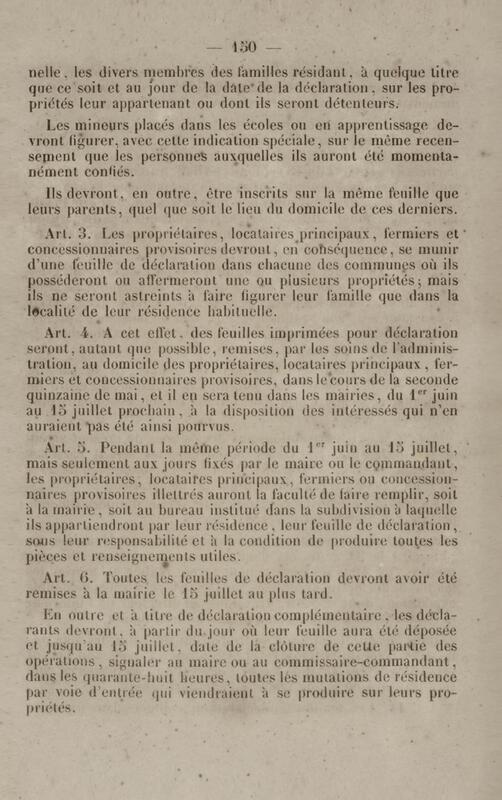 — 150 —

nelle, les divers membres des familles résidant, à quelque titre que ce soit et au jour de la date de la déclaration, sur les propriétés leur appartenant ou dont ils seront détenteurs.

Les mineurs placés dans les écoles ou en apprentissage devront figurer, avec cette indication spéciale, sur le même recensement que les personnes auxquelles ils auront été momentanément confiés.

Ils devront, en outre, être inscrits sur la même feuille que leurs parents, quel que soit le lieu du domicile de ces derniers.

Art. 3. Les propriétaires, locataires principaux, fermiers et concessionnaires provisoires devront, en conséquence, se munir d'une feuille de déclaration dans chacune des communes où ils posséderont ou affermeront une ou plusieurs propriétés; mais ils ne seront astreints à faire figurer leur famille que dans la localité de leur résidence habituelle.

Art. 4. A cet effet, des feuilles imprimées pour déclaration seront, autant que possible, remises, par les soins de l'administration, au domicile des propriétaires, locataires principaux, fermiers et concessionnaires provisoires, dans le cours de la seconde quinzaine de mai, et il en sera tenu dans les mairies, du 1$^{er}$ juin au 15 juillet prochain, à la disposition des intéressés qui n'en auraient pas été ainsi pourvus.

Art. 5. Pendant la même période du 1$^{er}$ juin au 15 juillet, mais seulement aux jours fixés par le maire ou le commandant, les propriétaires, locataires principaux, fermiers ou concessionnaires provisoires illettrés auront la faculté de faire remplir, soit à la mairie, soit au bureau institué dans la subdivision à laquelle ils appartiendront par leur résidence, leur feuille de déclaration, sous leur responsabilité et à la condition de produire toutes les pièces et renseignements utiles.

Art. 6. Toutes les feuilles de déclaration devront avoir été remises à la mairie le 15 juillet au plus tard.

En outre et à titre de déclaration complémentaire, les déclarants devront, à partir du jour où leur feuille aura été déposée et jusqu'au 15 juillet, date de la clôture de cette partie des opérations, signaler au maire ou au commissaire-commandant, dans les quarante-huit heures, toutes les mutations de résidence par voie d'entrée qui viendraient à se produire sur leurs propriétés.